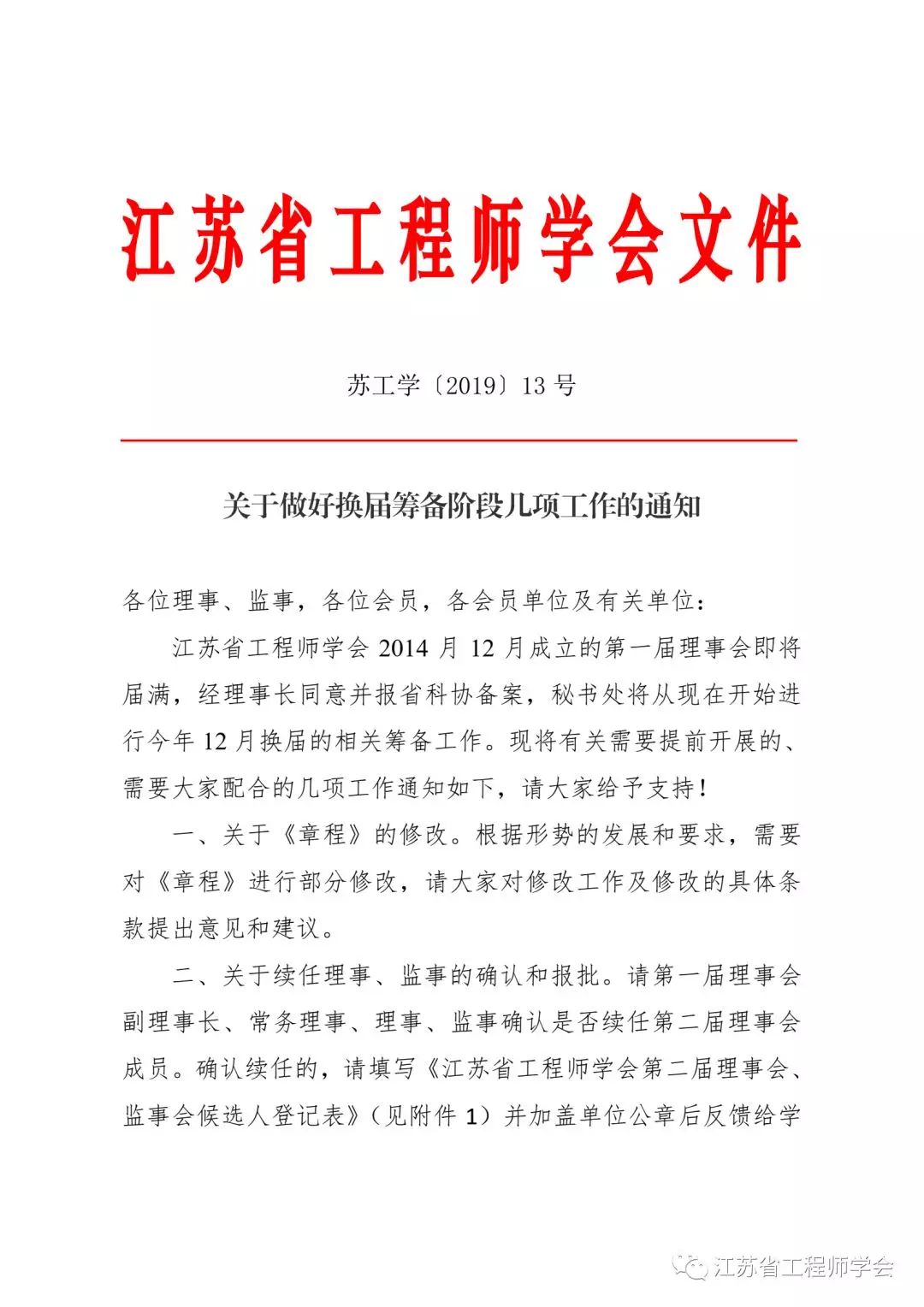 江苏省工程师学会文件

苏工学〔2019〕13 号

关于做好换届筹备阶段几项工作的通知

各位理事、监事，各位会员，各会员单位及有关单位：

江苏省工程师学会 2014 月 12 月成立的第一届理事会即将届满，经理事长同意并报省科协备案，秘书处将从现在开始进行今年 12 月换届的相关筹备工作。现将有关需要提前开展的、需要大家配合的几项工作通知如下，请大家给予支持！

一、关于《章程》的修改。根据形势的发展和要求，需要对《章程》进行部分修改，请大家对修改工作及修改的具体条款提出意见和建议。

二、关于续任理事、监事的确认和报批。请第一届理事会副理事长、常务理事、理事、监事确认是否续任第二届理事会成员。确认续任的，请填写《江苏省工程师学会第二届理事会、监事会候选人登记表》（见附件 1）并加盖单位公章后反馈给学

江苏省工程师学会